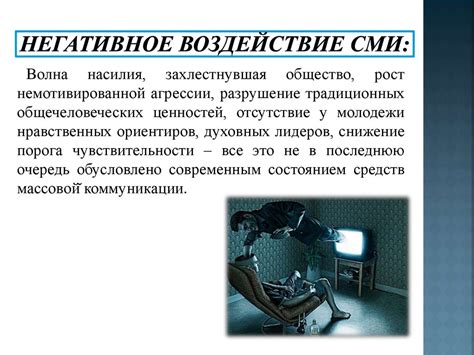 НЕГАТИВНОЕ ВОЗДЕЙСТВИЕ СМИ:

Волна насилия, захлестнувшая общество, рост немотивированной агрессии, разрушение традиционных общечеловеческих ценностей, отсутствие у молодежи нравственных ориентиров, духовных лидеров, снижение порога чувствительности – все это не в последнюю очередь обусловлено современным состоянием средств массовой коммуникации.